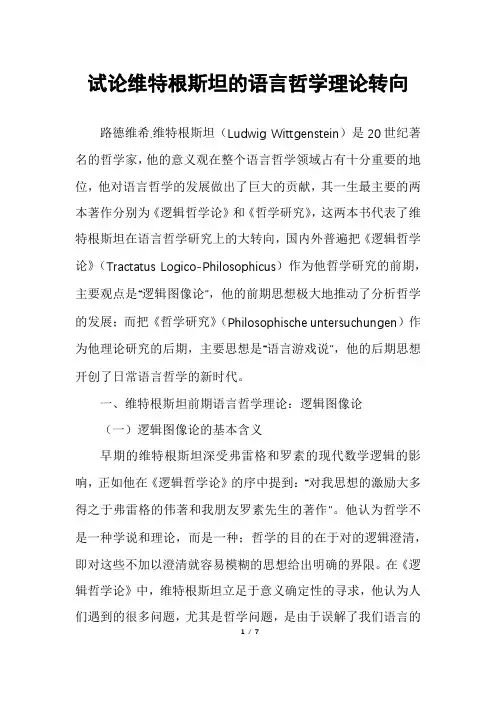 试论维特根斯坦的语言哲学理论转向

路德维希.维特根斯坦（Ludwig Wittgenstein）是20世纪著名的哲学家，他的意义观在整个语言哲学领域占有十分重要的地位，他对语言哲学的发展做出了巨大的贡献，其一生最主要的两本著作分别为《逻辑哲学论》和《哲学研究》，这两本书代表了维特根斯坦在语言哲学研究上的大转向，国内外普遍把《逻辑哲学论》（Tractatus Logico-Philosophicus）作为他哲学研究的前期，主要观点是"逻辑图像论"，他的前期思想极大地推动了分析哲学的发展；而把《哲学研究》（Philosophische untersuchungen）作为他理论研究的后期，主要思想是"语言游戏说"，他的后期思想开创了日常语言哲学的新时代。

一、维特根斯坦前期语言哲学理论：逻辑图像论

（一）逻辑图像论的基本含义

早期的维特根斯坦深受弗雷格和罗素的现代数学逻辑的影响，正如他在《逻辑哲学论》的序中提到："对我思想的激励大多得之于弗雷格的伟著和我朋友罗素先生的著作"。他认为哲学不是一种学说和理论，而是一种；哲学的目的在于对的逻辑澄清，即对这些不加以澄清就容易模糊的思想给出明确的界限。在《逻辑哲学论》中，维特根斯坦立足于意义确定性的寻求，他认为人们遇到的很多问题，尤其是哲学问题，是由于误解了我们语言的

1 / 7